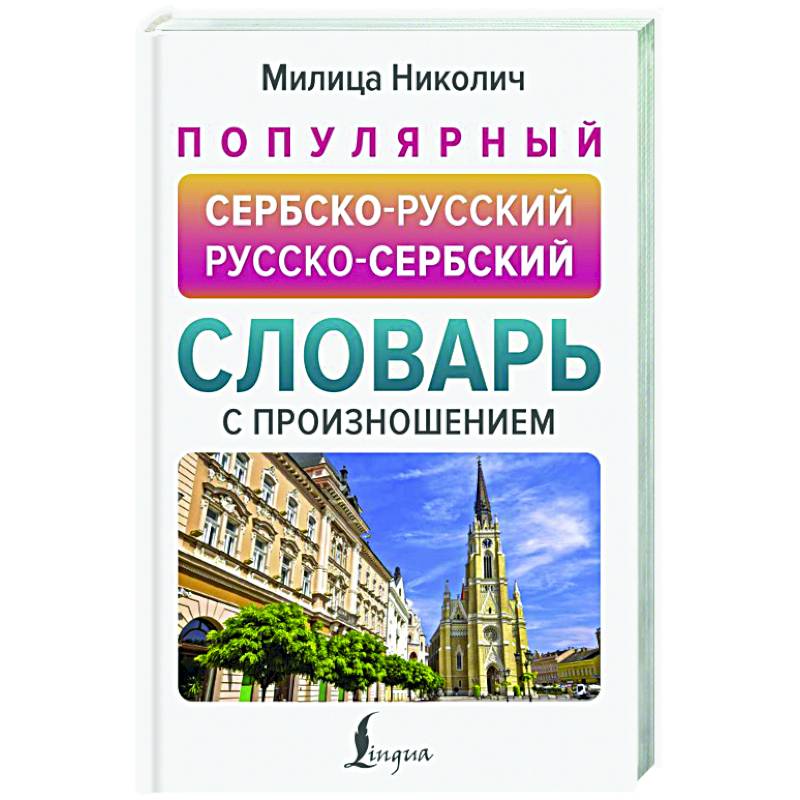 Милица Николич

ПОПУЛЯРНЫЙ

СЕРБСКО-РУССКИЙ
РУССКО-СЕРБСКИЙ

СЛОВАРЬ

С ПРОИЗНОШЕНИЕМ

Lingua